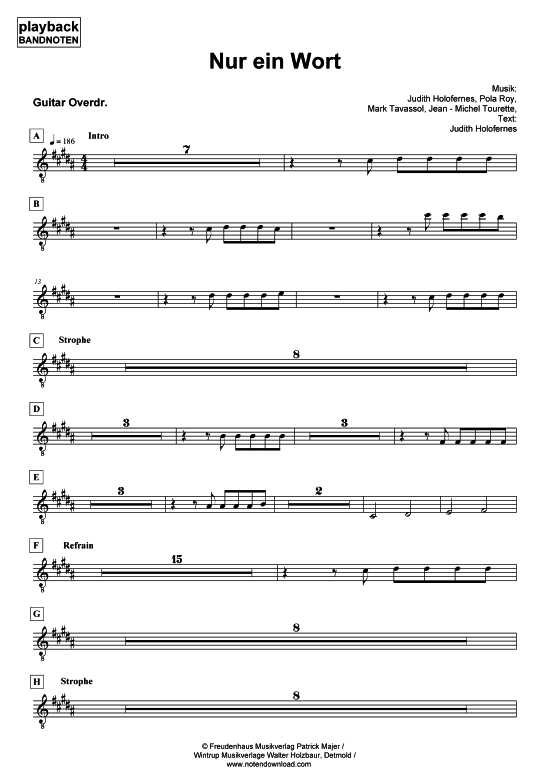 playback
BANDNOTEN

Nur ein Wort

Guitar Overdr.

Musik:
Judith Holofernes, Pola Roy,
Mark Tavassol, Jean - Michel Tourette,
Text:
Judith Holofernes

A
♩= 186
Intro
7

B

13

C
Strophe
8

D
3
3

E
3
2

F
Refrain
15

G
8

H
Strophe
8

© Freudenhaus Musikverlag Patrick Majer /
Wintrup Musikverlage Walter Holzbaur, Detmold /
www.notendownload.com